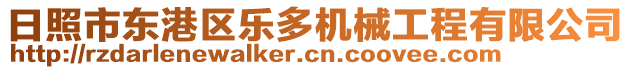 日照市东港区乐多机械工程有限公司
http://rzdarlenewalker.cn.coovee.com